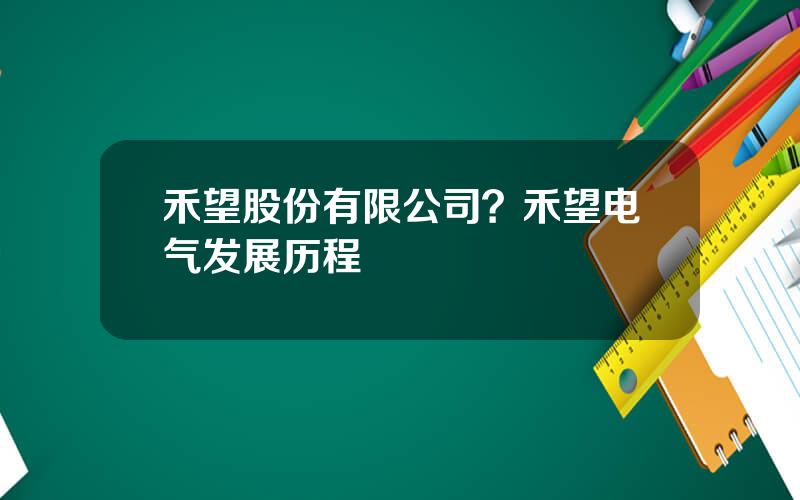 禾望股份有限公司？禾望电气发展历程